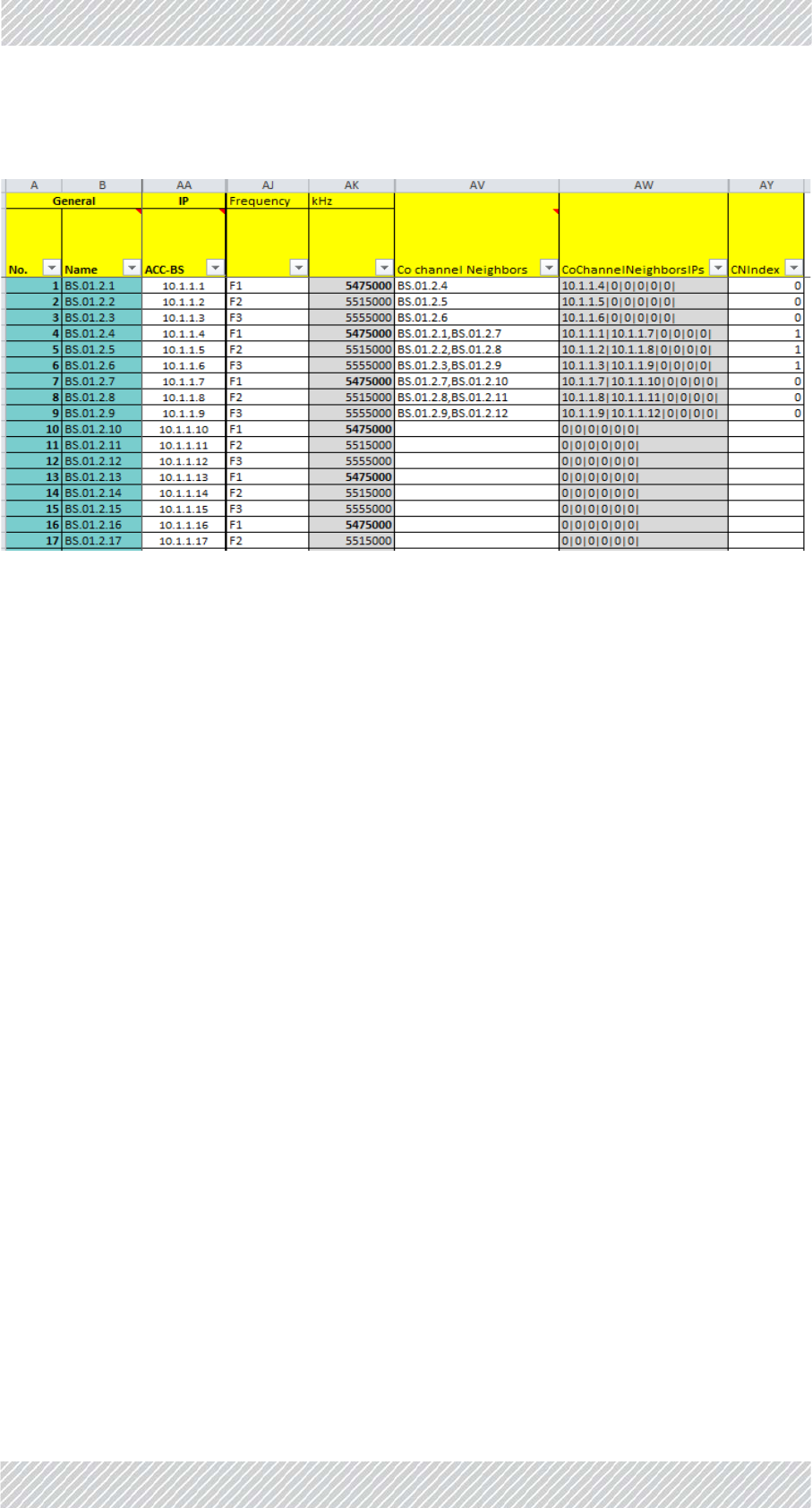 | A | B | AA | AJ | AK | AV | AW | AY |
|---|---|---|---|---|---|---|---|
| General |  | IP | Frequency | kHz |  |  |  |
| No. | Name | ACC-BS |  |  | Co channel Neighbors | CoChannelNeighborsIPs | CNIndex |
| 1 | BS.01.2.1 | 10.1.1.1 | F1 | 5475000 | BS.01.2.4 | 10.1.1.4\|0\|0\|0\|0\|0\| | 0 |
| 2 | BS.01.2.2 | 10.1.1.2 | F2 | 5515000 | BS.01.2.5 | 10.1.1.5\|0\|0\|0\|0\|0\| | 0 |
| 3 | BS.01.2.3 | 10.1.1.3 | F3 | 5555000 | BS.01.2.6 | 10.1.1.6\|0\|0\|0\|0\|0\| | 0 |
| 4 | BS.01.2.4 | 10.1.1.4 | F1 | 5475000 | BS.01.2.1,BS.01.2.7 | 10.1.1.1\|10.1.1.7\|0\|0\|0\|0\| | 1 |
| 5 | BS.01.2.5 | 10.1.1.5 | F2 | 5515000 | BS.01.2.2,BS.01.2.8 | 10.1.1.2\|10.1.1.8\|0\|0\|0\|0\| | 1 |
| 6 | BS.01.2.6 | 10.1.1.6 | F3 | 5555000 | BS.01.2.3,BS.01.2.9 | 10.1.1.3\|10.1.1.9\|0\|0\|0\|0\| | 1 |
| 7 | BS.01.2.7 | 10.1.1.7 | F1 | 5475000 | BS.01.2.7,BS.01.2.10 | 10.1.1.7\|10.1.1.10\|0\|0\|0\|0\| | 0 |
| 8 | BS.01.2.8 | 10.1.1.8 | F2 | 5515000 | BS.01.2.8,BS.01.2.11 | 10.1.1.8\|10.1.1.11\|0\|0\|0\|0\| | 0 |
| 9 | BS.01.2.9 | 10.1.1.9 | F3 | 5555000 | BS.01.2.9,BS.01.2.12 | 10.1.1.9\|10.1.1.12\|0\|0\|0\|0\| | 0 |
| 10 | BS.01.2.10 | 10.1.1.10 | F1 | 5475000 |  | 0\|0\|0\|0\|0\|0\| |  |
| 11 | BS.01.2.11 | 10.1.1.11 | F2 | 5515000 |  | 0\|0\|0\|0\|0\|0\| |  |
| 12 | BS.01.2.12 | 10.1.1.12 | F3 | 5555000 |  | 0\|0\|0\|0\|0\|0\| |  |
| 13 | BS.01.2.13 | 10.1.1.13 | F1 | 5475000 |  | 0\|0\|0\|0\|0\|0\| |  |
| 14 | BS.01.2.14 | 10.1.1.14 | F2 | 5515000 |  | 0\|0\|0\|0\|0\|0\| |  |
| 15 | BS.01.2.15 | 10.1.1.15 | F3 | 5555000 |  | 0\|0\|0\|0\|0\|0\| |  |
| 16 | BS.01.2.16 | 10.1.1.16 | F1 | 5475000 |  | 0\|0\|0\|0\|0\|0\| |  |
| 17 | BS.01.2.17 | 10.1.1.17 | F2 | 5515000 |  | 0\|0\|0\|0\|0\|0\| |  |